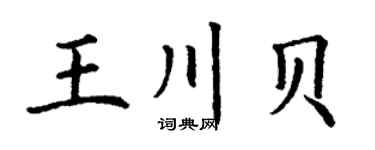 王川贝

词典网